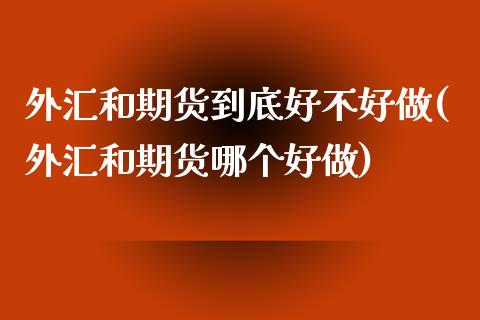 外汇和期货到底好不好做(外汇和期货哪个好做)